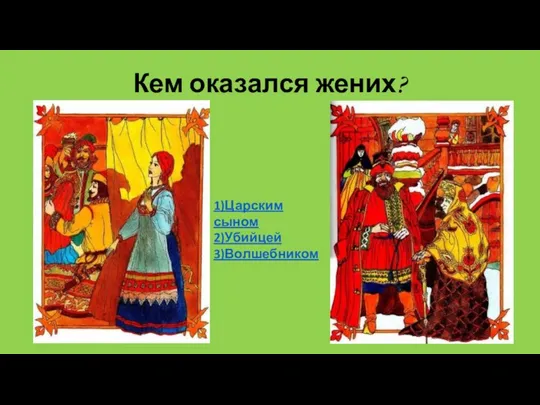 Кем оказался жених?

1)Царским сыном
2)Убийцей
3)Волшебником